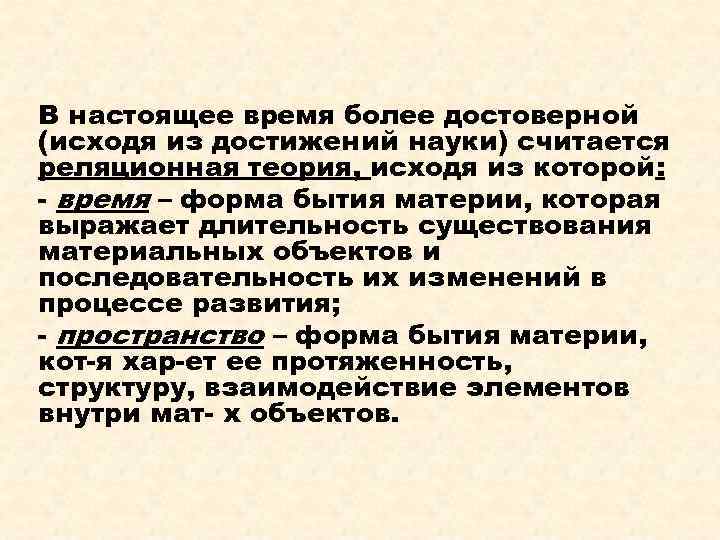 В настоящее время более достоверной (исходя из достижений науки) считается реляционная теория, исходя из которой:

- время – форма бытия материи, которая выражает длительность существования материальных объектов и последовательность их изменений в процессе развития;

- пространство – форма бытия материи, кот-я хар-ет ее протяженность, структуру, взаимодействие элементов внутри мат- х объектов.